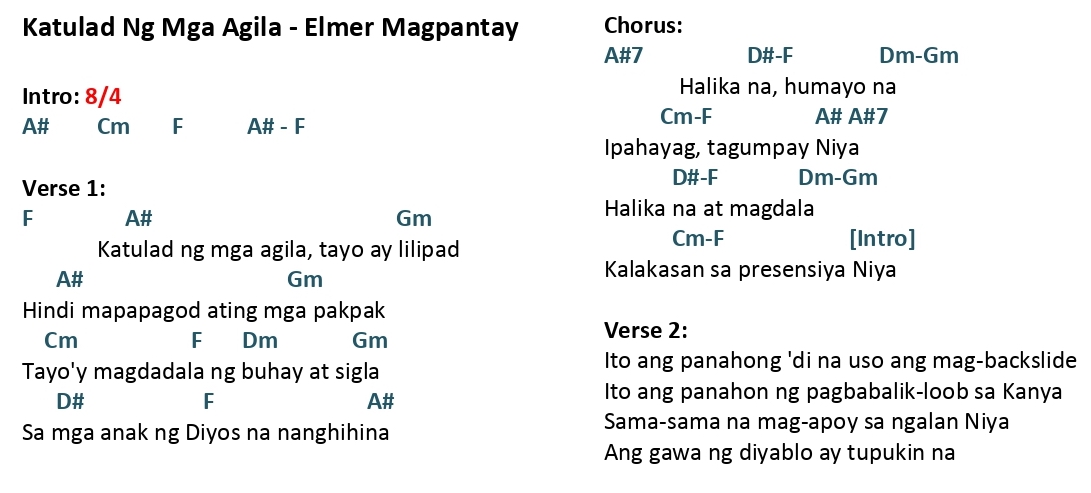 Katulad Ng Mga Agila - Elmer Magpantay

Intro: 8/4
A#       Cm       F          A# - F

Verse 1:
F              A#                                   Gm
Katulad ng mga agila, tayo ay lilipad
A#                              Gm
Hindi mapapagod ating mga pakpak
Cm                F       Dm          Gm
Tayo'y magdadala ng buhay at sigla
D#                  F                          A#
Sa mga anak ng Diyos na nanghihina

Chorus:
A#7              D#-F             Dm-Gm
Halika na, humayo na
Cm-F                A# A#7
Ipahayag, tagumpay Niya
D#-F            Dm-Gm
Halika na at magdala
Cm-F                  [Intro]
Kalakasan sa presensiya Niya

Verse 2:
Ito ang panahong 'di na uso ang mag-backslide
Ito ang panahon ng pagbabalik-loob sa Kanya
Sama-sama na mag-apoy sa ngalan Niya
Ang gawa ng diyablo ay tupukin na